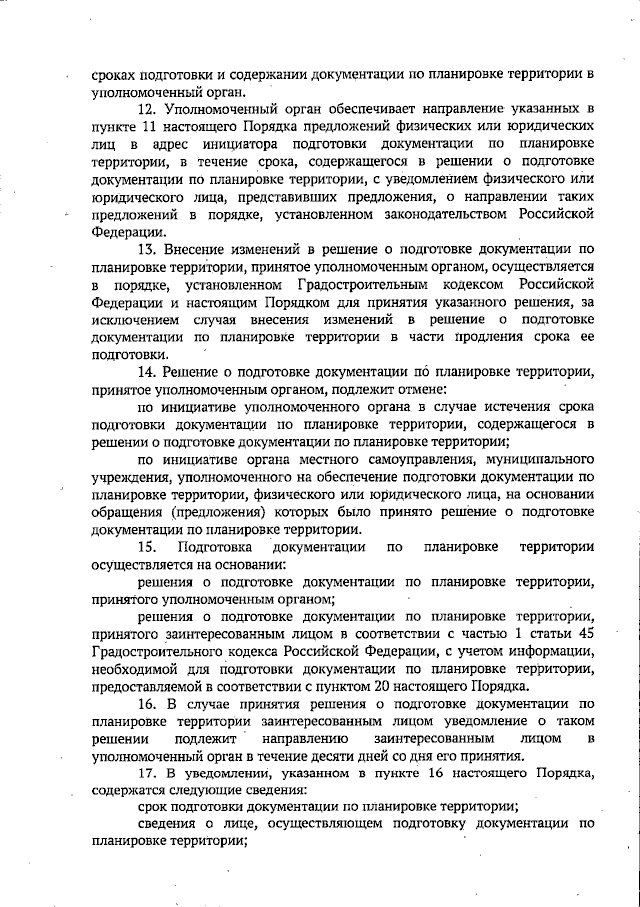 сроках подготовки и содержании документации по планировке территории в уполномоченный орган.

12. Уполномоченный орган обеспечивает направление указанных в пункте 11 настоящего Порядка предложений физических или юридических лиц в адрес инициатора подготовки документации по планировке территории, в течение срока, содержащегося в решении о подготовке документации по планировке территории, с уведомлением физического или юридического лица, представивших предложения, о направлении таких предложений в порядке, установленном законодательством Российской Федерации.

13. Внесение изменений в решение о подготовке документации по планировке территории, принятое уполномоченным органом, осуществляется в порядке, установленном Градостроительным кодексом Российской Федерации и настоящим Порядком для принятия указанного решения, за исключением случая внесения изменений в решение о подготовке документации по планировке территории в части продления срока ее подготовки.

14. Решение о подготовке документации по планировке территории, принятое уполномоченным органом, подлежит отмене:

по инициативе уполномоченного органа в случае истечения срока подготовки документации по планировке территории, содержащегося в решении о подготовке документации по планировке территории;

по инициативе органа местного самоуправления, муниципального учреждения, уполномоченного на обеспечение подготовки документации по планировке территории, физического или юридического лица, на основании обращения (предложения) которых было принято решение о подготовке документации по планировке территории.

15. Подготовка документации по планировке территории осуществляется на основании:

решения о подготовке документации по планировке территории, принятого уполномоченным органом;

решения о подготовке документации по планировке территории, принятого заинтересованным лицом в соответствии с частью 1 статьи 45 Градостроительного кодекса Российской Федерации, с учетом информации, необходимой для подготовки документации по планировке территории, предоставляемой в соответствии с пунктом 20 настоящего Порядка.

16. В случае принятия решения о подготовке документации по планировке территории заинтересованным лицом уведомление о таком решении подлежит направлению заинтересованным лицом в уполномоченный орган в течение десяти дней со дня его принятия.

17. В уведомлении, указанном в пункте 16 настоящего Порядка, содержатся следующие сведения:

срок подготовки документации по планировке территории;

сведения о лице, осуществляющем подготовку документации по планировке территории;